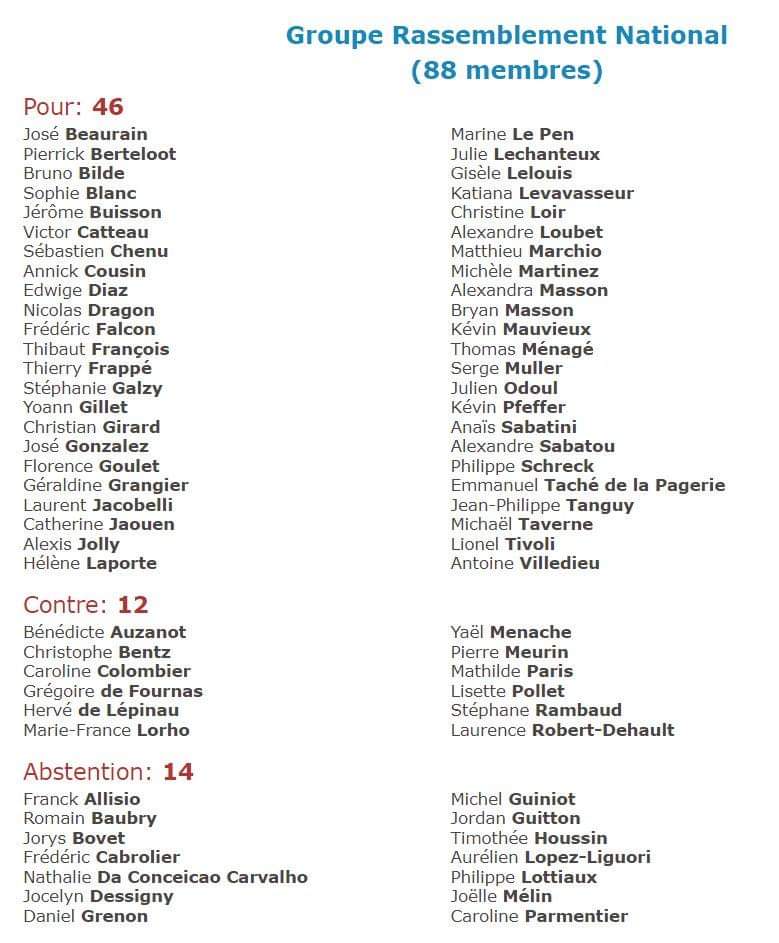 Groupe Rassemblement National
(88 membres)

Pour: 46

José Beaurain
Pierrick Berteloot
Bruno Bilde
Sophie Blanc
Jérôme Buisson
Victor Catteau
Sébastien Chenu
Annick Cousin
Edwige Diaz
Nicolas Dragon
Frédéric Falcon
Thibaut François
Thierry Frappé
Stéphanie Galzy
Yoann Gillet
Christian Girard
José Gonzalez
Florence Goulet
Géraldine Grangier
Laurent Jacobelli
Catherine Jaouen
Alexis Jolly
Hélène Laporte

Marine Le Pen
Julie Lechanteux
Gisèle Lelouis
Katiana Levavasseur
Christine Loir
Alexandre Loubet
Matthieu Marchio
Michèle Martinez
Alexandra Masson
Bryan Masson
Kévin Mauvieux
Thomas Ménagé
Serge Muller
Julien Odoul
Kévin Pfeffer
Anaïs Sabatini
Alexandre Sabatou
Philippe Schreck
Emmanuel Taché de la Pagerie
Jean-Philippe Tanguy
Michaël Taverne
Lionel Tivoli
Antoine Villedieu

Contre: 12

Bénédicte Auzanot
Christophe Bentz
Caroline Colombier
Grégoire de Fournas
Hervé de Lépinau
Marie-France Lorho

Yaël Menache
Pierre Meurin
Mathilde Paris
Lisette Pollet
Stéphane Rambaud
Laurence Robert-Dehault

Abstention: 14

Franck Allisio
Romain Baubry
Jorys Bovet
Frédéric Cabrolier
Nathalie Da Conceicao Carvalho
Jocelyn Dessigny
Daniel Grenon

Michel Guiniot
Jordan Guitton
Timothée Houssin
Aurélien Lopez-Liguori
Philippe Lottiaux
Joëlle Mélin
Caroline Parmentier